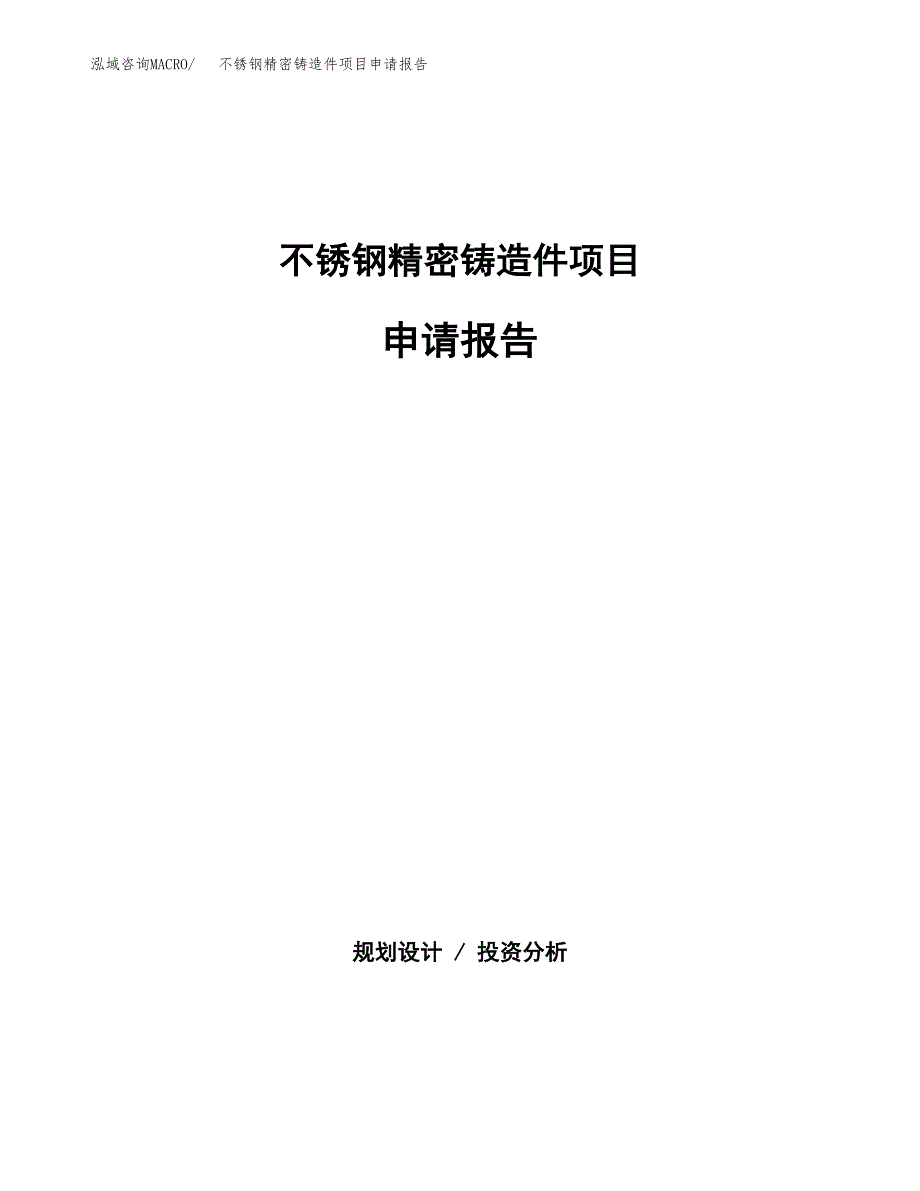 泓域咨询MACRO/　不锈钢精密铸造件项目申请报告

不锈钢精密铸造件项目

申请报告

规划设计 / 投资分析